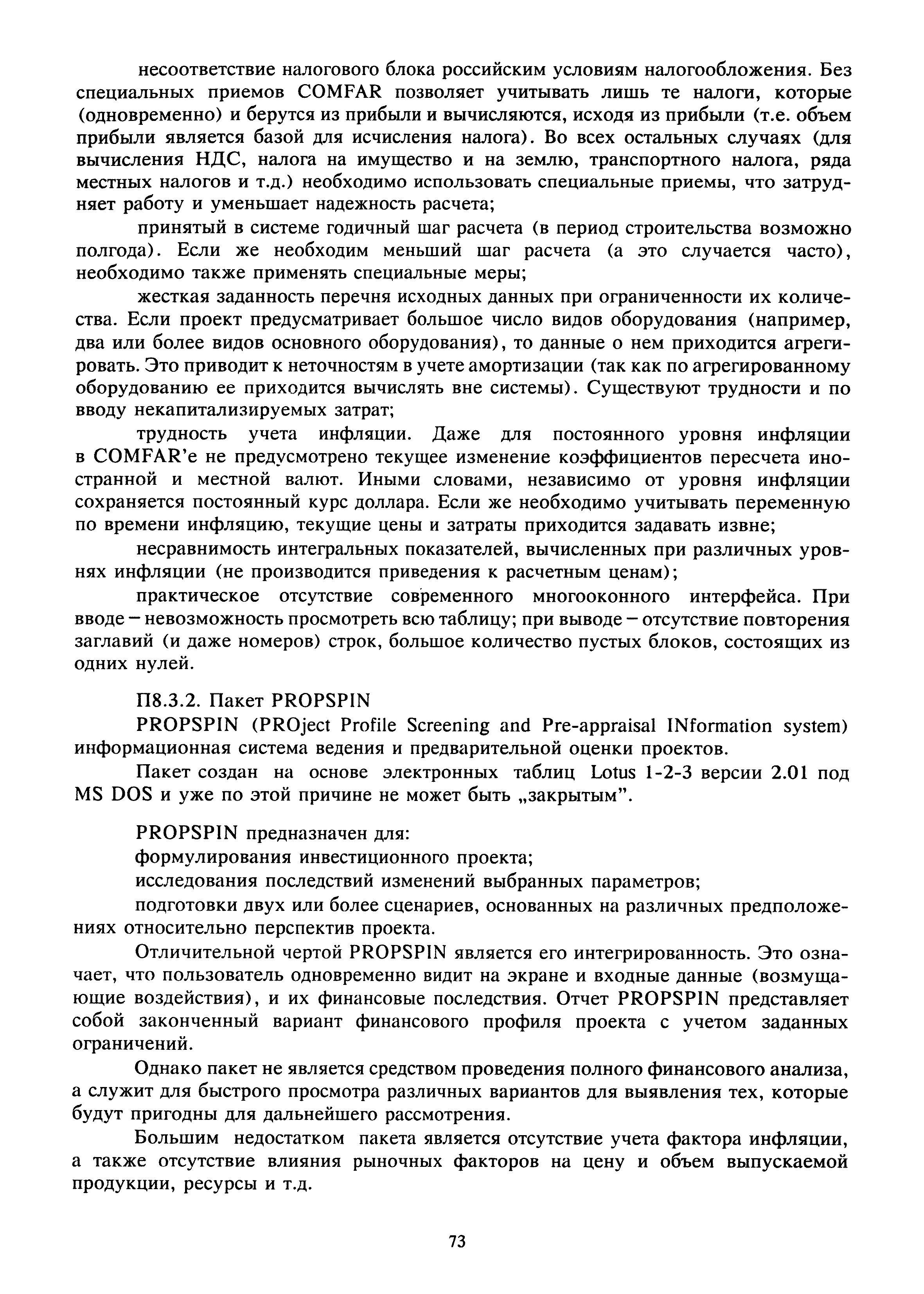 несоответствие налогового блока российским условиям налогообложения. Без специальных приемов COMFAR позволяет учитывать лишь те налоги, которые (одновременно) и берутся из прибыли и вычисляются, исходя из прибыли (т.е. объем прибыли является базой для исчисления налога). Во всех остальных случаях (для вычисления НДС, налога на имущество и на землю, транспортного налога, ряда местных налогов и т.д.) необходимо использовать специальные приемы, что затрудняет работу и уменьшает надежность расчета;

принятый в системе годичный шаг расчета (в период строительства возможно полгода). Если же необходим меньший шаг расчета (а это случается часто), необходимо также применять специальные меры;

жесткая заданность перечня исходных данных при ограниченности их количества. Если проект предусматривает большое число видов оборудования (например, два или более видов основного оборудования), то данные о нем приходится агрегировать. Это приводит к неточностям в учете амортизации (так как по агрегированному оборудованию ее приходится вычислять вне системы). Существуют трудности и по вводу некапитализируемых затрат;

трудность учета инфляции. Даже для постоянного уровня инфляции в COMFAR'е не предусмотрено текущее изменение коэффициентов пересчета иностранной и местной валют. Иными словами, независимо от уровня инфляции сохраняется постоянный курс доллара. Если же необходимо учитывать переменную по времени инфляцию, текущие цены и затраты приходится задавать извне;

несравнимость интегральных показателей, вычисленных при различных уровнях инфляции (не производится приведения к расчетным ценам);

практическое отсутствие современного многооконного интерфейса. При вводе – невозможность просмотреть всю таблицу; при выводе – отсутствие повторения заглавий (и даже номеров) строк, большое количество пустых блоков, состоящих из одних нулей.

П8.3.2. Пакет PROPSPIN

PROPSPIN (PROject Profile Screening and Pre-appraisal INformation system) информационная система ведения и предварительной оценки проектов.

Пакет создан на основе электронных таблиц Lotus 1-2-3 версии 2.01 под MS DOS и уже по этой причине не может быть „закрытым".

PROPSPIN предназначен для:

формулирования инвестиционного проекта;

исследования последствий изменений выбранных параметров;

подготовки двух или более сценариев, основанных на различных предположениях относительно перспектив проекта.

Отличительной чертой PROPSPIN является его интегрированность. Это означает, что пользователь одновременно видит на экране и входные данные (возмущающие воздействия), и их финансовые последствия. Отчет PROPSPIN представляет собой законченный вариант финансового профиля проекта с учетом заданных ограничений.

Однако пакет не является средством проведения полного финансового анализа, а служит для быстрого просмотра различных вариантов для выявления тех, которые будут пригодны для дальнейшего рассмотрения.

Большим недостатком пакета является отсутствие учета фактора инфляции, а также отсутствие влияния рыночных факторов на цену и объем выпускаемой продукции, ресурсы и т.д.

73